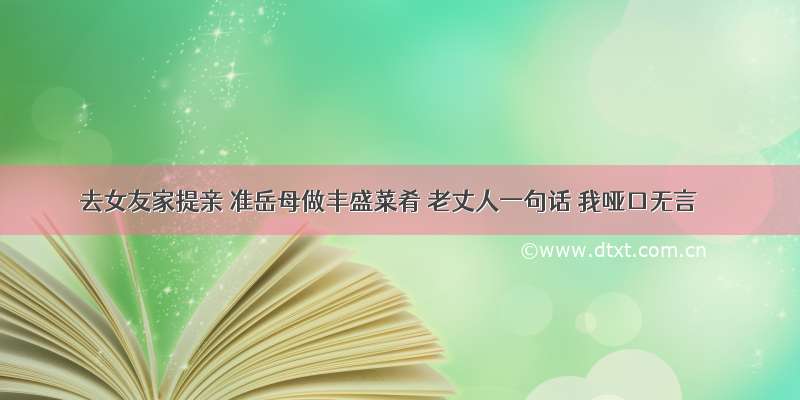 去女友家提亲 准岳母做丰盛菜肴 老丈人一句话 我哑口无言

©www.dtxt.com.cn